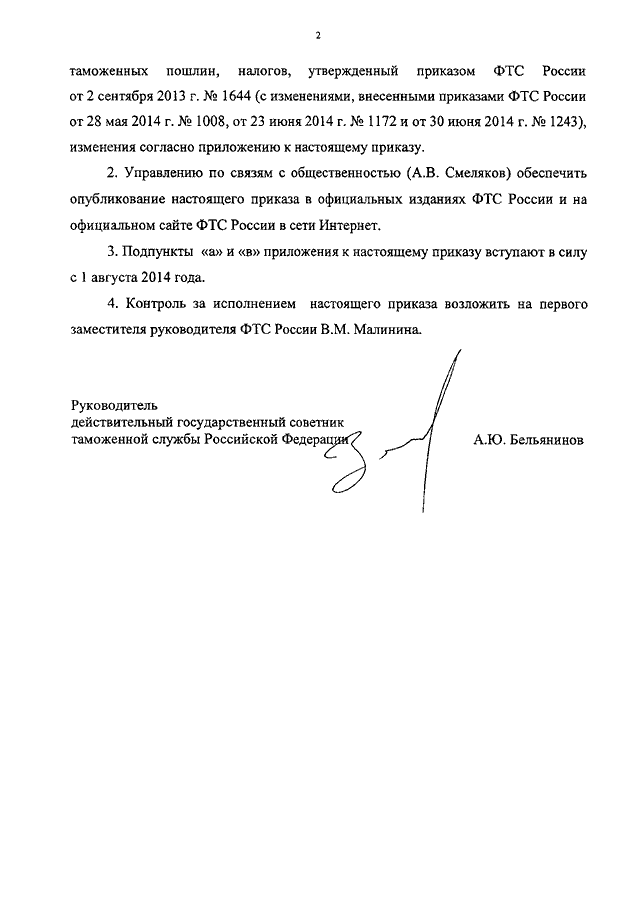 2

таможенных пошлин, налогов, утвержденный приказом ФТС России от 2 сентября 2013 г. № 1644 (с изменениями, внесенными приказами ФТС России от 28 мая 2014 г. № 1008, от 23 июня 2014 г. № 1172 и от 30 июня 2014 г. № 1243), изменения согласно приложению к настоящему приказу.

2. Управлению по связям с общественностью (А.В. Смеляков) обеспечить опубликование настоящего приказа в официальных изданиях ФТС России и на официальном сайте ФТС России в сети Интернет.

3. Подпункты «а» и «в» приложения к настоящему приказу вступают в силу с 1 августа 2014 года.

4. Контроль за исполнением настоящего приказа возложить на первого заместителя руководителя ФТС России В.М. Малинина.

Руководитель
действительный государственный советник
таможенной службы Российской Федерации

А.Ю. Бельянинов